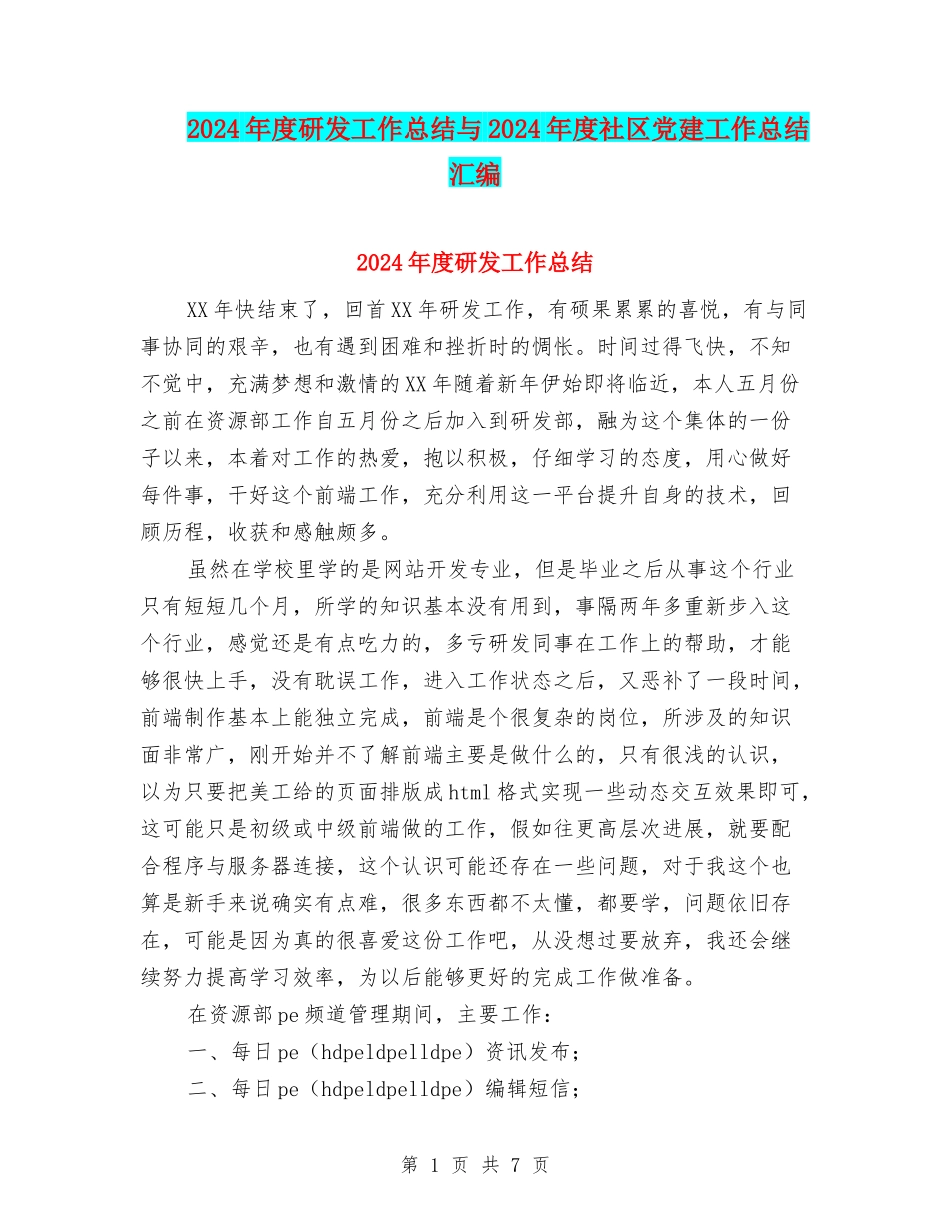 2024年度研发工作总结与2024年度社区党建工作总结汇编

2024年度研发工作总结

XX年快结束了，回首XX年研发工作，有硕果累累的喜悦，有与同事协同的艰辛，也有遇到困难和挫折时的惆怅。时间过得飞快，不知不觉中，充满梦想和激情的XX年随着新年伊始即将临近，本人五月份之前在资源部工作自五月份之后加入到研发部，融为这个集体的一份子以来，本着对工作的热爱，抱以积极，仔细学习的态度，用心做好每件事，干好这个前端工作，充分利用这一平台提升自身的技术，回顾历程，收获和感触颇多。

虽然在学校里学的是网站开发专业，但是毕业之后从事这个行业只有短短几个月，所学的知识基本没有用到，事隔两年多重新步入这个行业，感觉还是有点吃力的，多亏研发同事在工作上的帮助，才能够很快上手，没有耽误工作，进入工作状态之后，又恶补了一段时间，前端制作基本上能独立完成，前端是个很复杂的岗位，所涉及的知识面非常广，刚开始并不了解前端主要是做什么的，只有很浅的认识，以为只要把美工给的页面排版成html格式实现一些动态交互效果即可，这可能只是初级或中级前端做的工作，假如往更高层次进展，就要配合程序与服务器连接，这个认识可能还存在一些问题，对于我这个也算是新手来说确实有点难，很多东西都不太懂，都要学，问题依旧存在，可能是因为真的很喜爱这份工作吧，从没想过要放弃，我还会继续努力提高学习效率，为以后能够更好的完成工作做准备。

在资源部pe频道管理期间，主要工作：

一、每日pe（hdpeldpelldpe）资讯发布；

二、每日pe（hdpeldpelldpe）编辑短信；

第 1 页 共 7 页